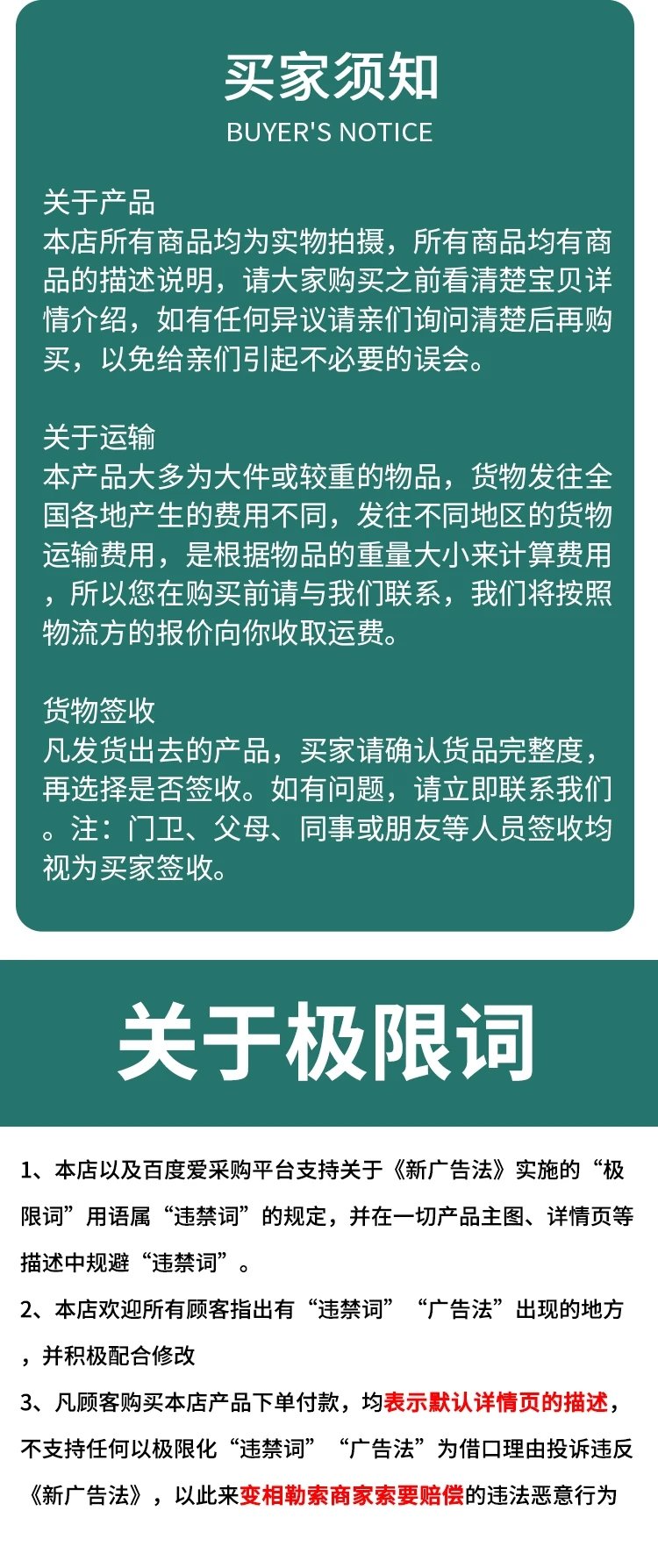 买家须知
BUYER'S NOTICE

关于产品
本店所有商品均为实物拍摄，所有商品均有商品的描述说明，请大家购买之前看清楚宝贝详情介绍，如有任何异议请亲们询问清楚后再购买，以免给亲们引起不必要的误会。

关于运输
本产品大多为大件或较重的物品，货物发往全国各地产生的费用不同，发往不同地区的货物运输费用，是根据物品的重量大小来计算费用，所以您在购买前请与我们联系，我们将按照物流方的报价向你收取运费。

货物签收
凡发货出去的产品，买家请确认货品完整度，再选择是否签收。如有问题，请立即联系我们。注：门卫、父母、同事或朋友等人员签收均视为买家签收。

关于极限词

1、本店以及百度爱采购平台支持关于《新广告法》实施的“极限词”用语属“违禁词”的规定，并在一切产品主图、详情页等描述中规避“违禁词”。

2、本店欢迎所有顾客指出有“违禁词”“广告法”出现的地方，并积极配合修改

3、凡顾客购买本店产品下单付款，均表示默认详情页的描述，不支持任何以极限化“违禁词”“广告法”为借口理由投诉违反《新广告法》，以此来变相勒索商家索要赔偿的违法恶意行为